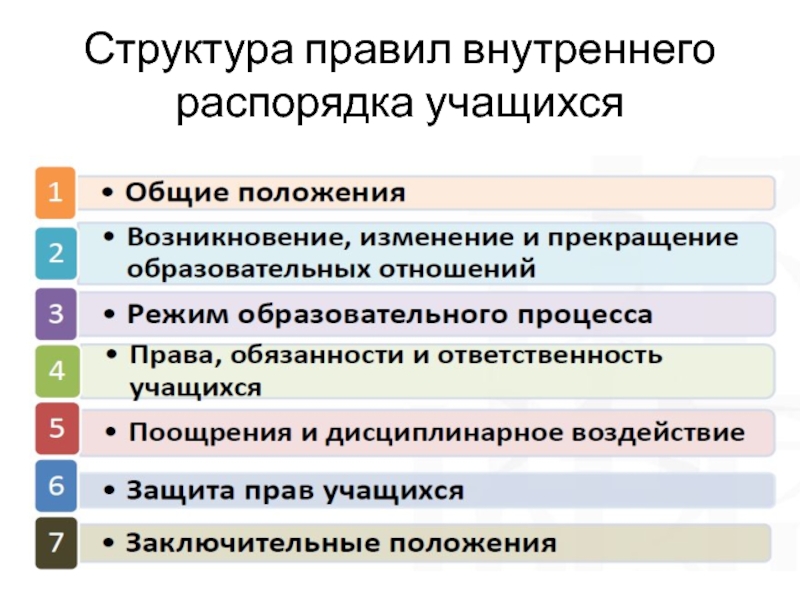 Структура правил внутреннего распорядка учащихся

1 • Общие положения

2 • Возникновение, изменение и прекращение образовательных отношений

3 • Режим образовательного процесса

4 • Права, обязанности и ответственность учащихся

5 • Поощрения и дисциплинарное воздействие

6 • Защита прав учащихся

7 • Заключительные положения